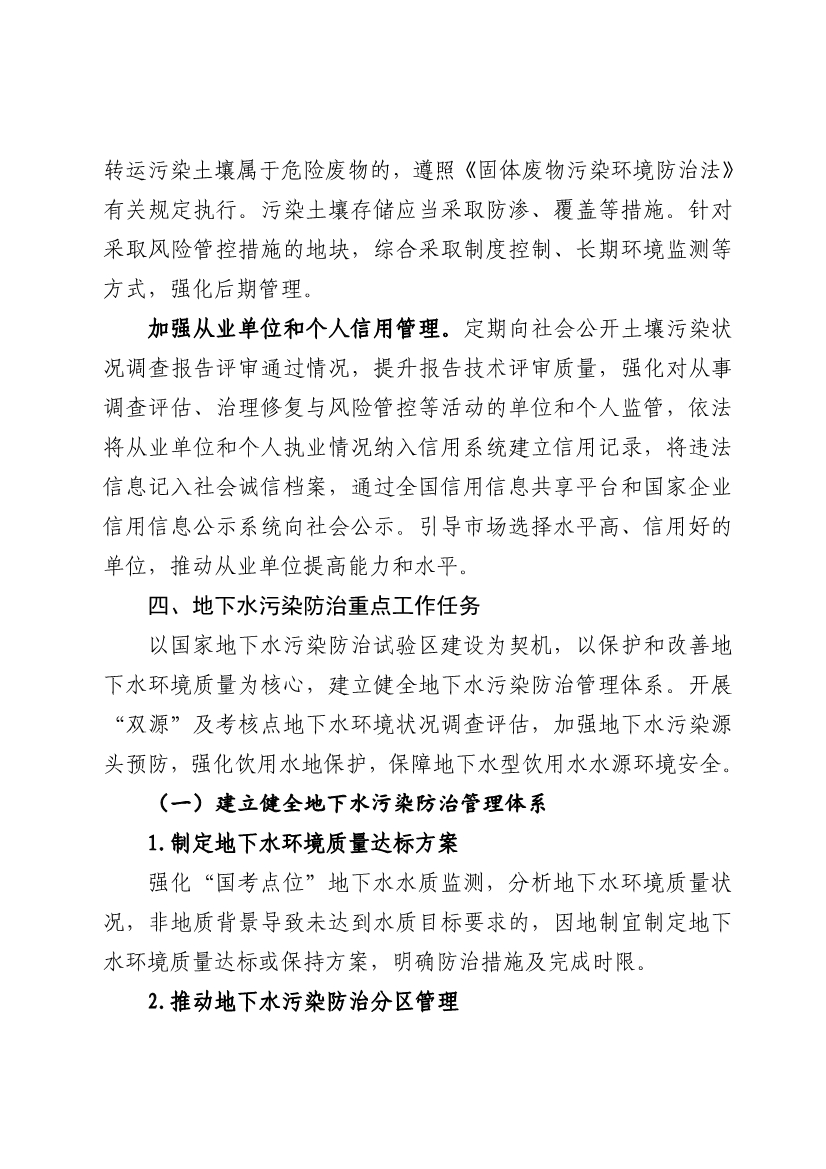 转运污染土壤属于危险废物的，遵照《固体废物污染环境防治法》有关规定执行。污染土壤存储应当采取防渗、覆盖等措施。针对采取风险管控措施的地块，综合采取制度控制、长期环境监测等方式，强化后期管理。

加强从业单位和个人信用管理。定期向社会公开土壤污染状况调查报告评审通过情况，提升报告技术评审质量，强化对从事调查评估、治理修复与风险管控等活动的单位和个人监管，依法将从业单位和个人执业情况纳入信用系统建立信用记录，将违法信息记入社会诚信档案，通过全国信用信息共享平台和国家企业信用信息公示系统向社会公示。引导市场选择水平高、信用好的单位，推动从业单位提高能力和水平。

四、地下水污染防治重点工作任务

以国家地下水污染防治试验区建设为契机，以保护和改善地下水环境质量为核心，建立健全地下水污染防治管理体系。开展“双源”及考核点地下水环境状况调查评估，加强地下水污染源头预防，强化饮用水地保护，保障地下水型饮用水水源环境安全。

（一）建立健全地下水污染防治管理体系

1.制定地下水环境质量达标方案

强化“国考点位”地下水水质监测，分析地下水环境质量状况，非地质背景导致未达到水质目标要求的，因地制宜制定地下水环境质量达标或保持方案，明确防治措施及完成时限。

2.推动地下水污染防治分区管理